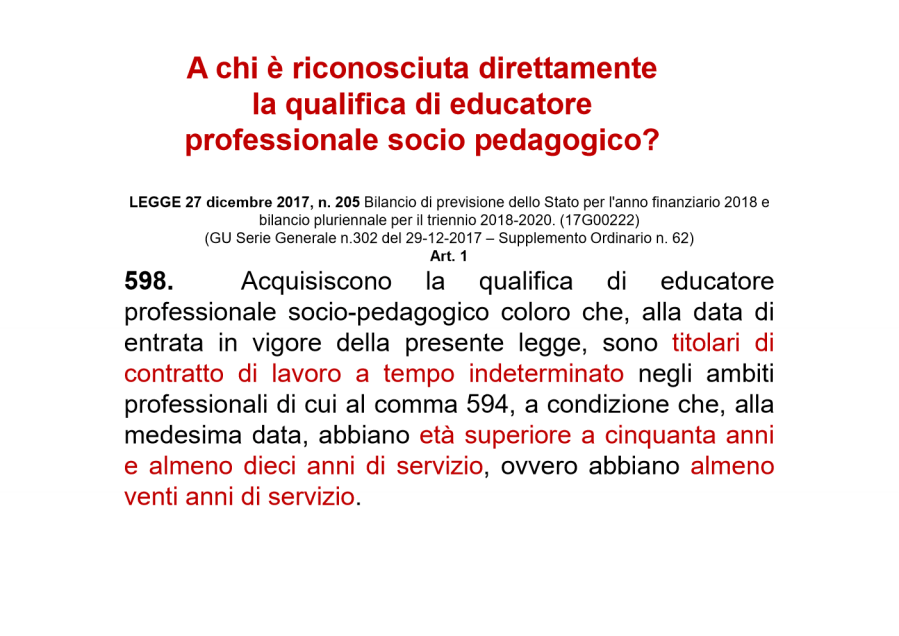 A chi è riconosciuta direttamente la qualifica di educatore professionale socio pedagogico?

LEGGE 27 dicembre 2017, n. 205 Bilancio di previsione dello Stato per l'anno finanziario 2018 e bilancio pluriennale per il triennio 2018-2020. (17G00222)
(GU Serie Generale n.302 del 29-12-2017 – Supplemento Ordinario n. 62)
Art. 1

598. Acquisiscono la qualifica di educatore professionale socio-pedagogico coloro che, alla data di entrata in vigore della presente legge, sono titolari di contratto di lavoro a tempo indeterminato negli ambiti professionali di cui al comma 594, a condizione che, alla medesima data, abbiano età superiore a cinquanta anni e almeno dieci anni di servizio, ovvero abbiano almeno venti anni di servizio.